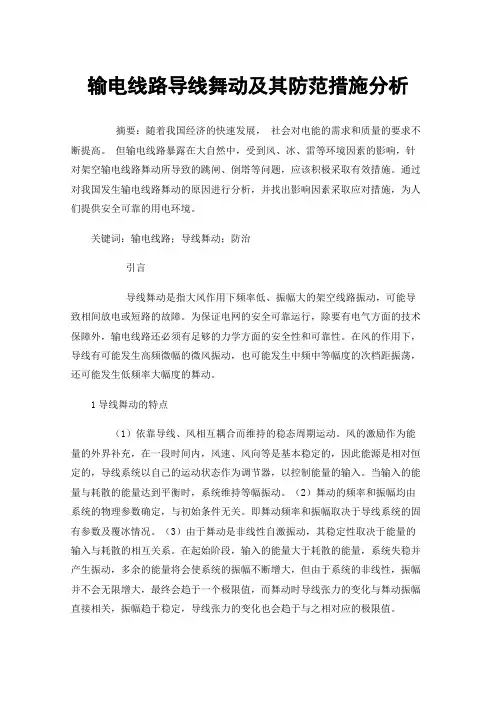 输电线路导线舞动及其防范措施分析

摘要：随着我国经济的快速发展， 社会对电能的需求和质量的要求不断提高。 但输电线路暴露在大自然中，受到风、冰、雷等环境因素的影响，针对架空输电线路舞动所导致的跳闸、倒塔等问题，应该积极采取有效措施。通过对我国发生输电线路舞动的原因进行分析，并找出影响因素采取应对措施，为人们提供安全可靠的用电环境。

关键词：输电线路；导线舞动；防治

引言

导线舞动是指大风作用下频率低、振幅大的架空线路振动，可能导致相间放电或短路的故障。为保证电网的安全可靠运行，除要有电气方面的技术保障外，输电线路还必须有足够的力学方面的安全性和可靠性。在风的作用下，导线有可能发生高频微幅的微风振动，也可能发生中频中等幅度的次档距振荡，还可能发生低频率大幅度的舞动。

1 导线舞动的特点

（1）依靠导线、风相互耦合而维持的稳态周期运动。风的激励作为能量的外界补充，在一段时间内，风速、风向等是基本稳定的，因此能源是相对恒定的，导线系统以自己的运动状态作为调节器，以控制能量的输入。当输入的能量与耗散的能量达到平衡时，系统维持等幅振动。（2）舞动的频率和振幅均由系统的物理参数确定，与初始条件无关。即舞动频率和振幅取决于导线系统的固有参数及覆冰情况。（3）由于舞动是非线性自激振动，其稳定性取决于能量的输入与耗散的相互关系。在起始阶段，输入的能量大于耗散的能量，系统失稳并产生振动，多余的能量将会使系统的振幅不断增大，但由于系统的非线性，振幅并不会无限增大，最终会趋于一个极限值，而舞动时导线张力的变化与舞动振幅直接相关，振幅趋于稳定，导线张力的变化也会趋于与之相对应的极限值。